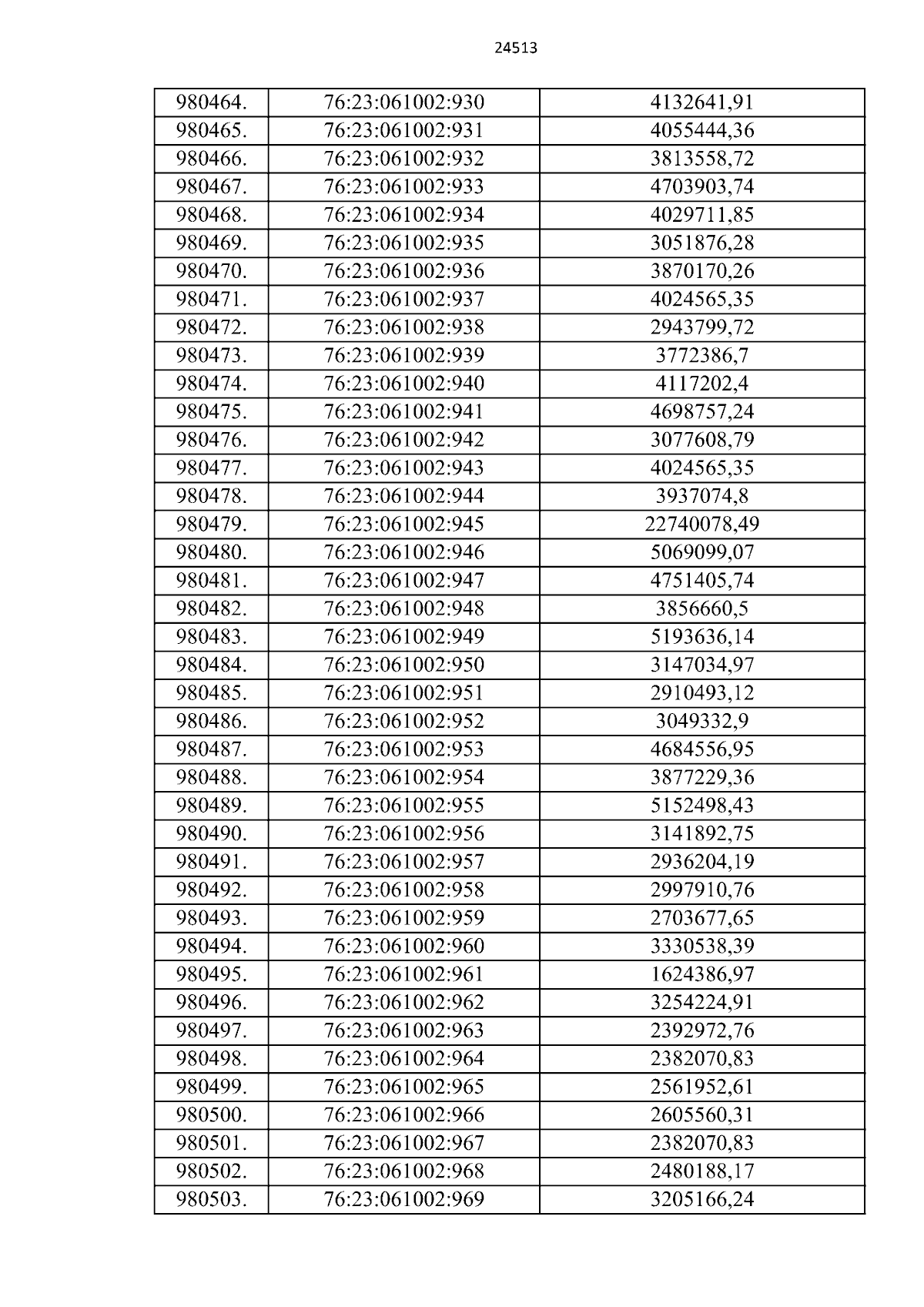 24513

| 980464. | 76:23:061002:930 | 4132641,91 |
|---|---|---|
| 980465. | 76:23:061002:931 | 4055444,36 |
| 980466. | 76:23:061002:932 | 3813558,72 |
| 980467. | 76:23:061002:933 | 4703903,74 |
| 980468. | 76:23:061002:934 | 4029711,85 |
| 980469. | 76:23:061002:935 | 3051876,28 |
| 980470. | 76:23:061002:936 | 3870170,26 |
| 980471. | 76:23:061002:937 | 4024565,35 |
| 980472. | 76:23:061002:938 | 2943799,72 |
| 980473. | 76:23:061002:939 | 3772386,7 |
| 980474. | 76:23:061002:940 | 4117202,4 |
| 980475. | 76:23:061002:941 | 4698757,24 |
| 980476. | 76:23:061002:942 | 3077608,79 |
| 980477. | 76:23:061002:943 | 4024565,35 |
| 980478. | 76:23:061002:944 | 3937074,8 |
| 980479. | 76:23:061002:945 | 22740078,49 |
| 980480. | 76:23:061002:946 | 5069099,07 |
| 980481. | 76:23:061002:947 | 4751405,74 |
| 980482. | 76:23:061002:948 | 3856660,5 |
| 980483. | 76:23:061002:949 | 5193636,14 |
| 980484. | 76:23:061002:950 | 3147034,97 |
| 980485. | 76:23:061002:951 | 2910493,12 |
| 980486. | 76:23:061002:952 | 3049332,9 |
| 980487. | 76:23:061002:953 | 4684556,95 |
| 980488. | 76:23:061002:954 | 3877229,36 |
| 980489. | 76:23:061002:955 | 5152498,43 |
| 980490. | 76:23:061002:956 | 3141892,75 |
| 980491. | 76:23:061002:957 | 2936204,19 |
| 980492. | 76:23:061002:958 | 2997910,76 |
| 980493. | 76:23:061002:959 | 2703677,65 |
| 980494. | 76:23:061002:960 | 3330538,39 |
| 980495. | 76:23:061002:961 | 1624386,97 |
| 980496. | 76:23:061002:962 | 3254224,91 |
| 980497. | 76:23:061002:963 | 2392972,76 |
| 980498. | 76:23:061002:964 | 2382070,83 |
| 980499. | 76:23:061002:965 | 2561952,61 |
| 980500. | 76:23:061002:966 | 2605560,31 |
| 980501. | 76:23:061002:967 | 2382070,83 |
| 980502. | 76:23:061002:968 | 2480188,17 |
| 980503. | 76:23:061002:969 | 3205166,24 |